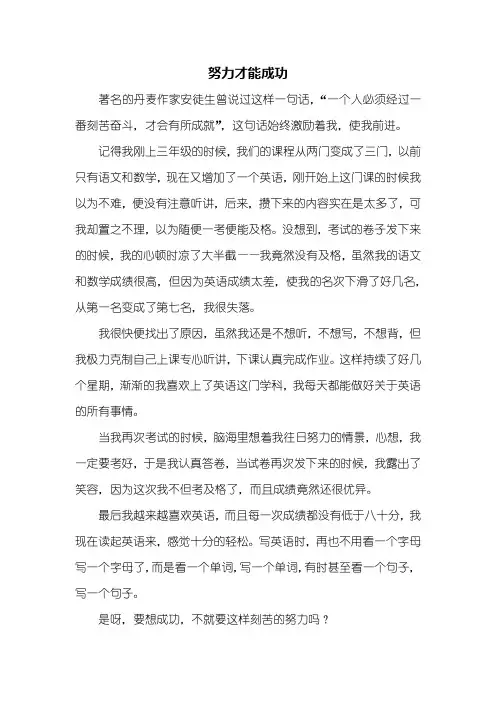 努力才能成功

著名的丹麦作家安徒生曾说过这样一句话，“一个人必须经过一番刻苦奋斗，才会有所成就”，这句话始终激励着我，使我前进。

记得我刚上三年级的时候，我们的课程从两门变成了三门，以前只有语文和数学，现在又增加了一个英语，刚开始上这门课的时候我以为不难，便没有注意听讲，后来，攒下来的内容实在是太多了，可我却置之不理，以为随便一考便能及格。没想到，考试的卷子发下来的时候，我的心顿时凉了大半截——我竟然没有及格，虽然我的语文和数学成绩很高，但因为英语成绩太差，使我的名次下滑了好几名，从第一名变成了第七名，我很失落。

我很快便找出了原因，虽然我还是不想听，不想写，不想背，但我极力克制自己上课专心听讲，下课认真完成作业。这样持续了好几个星期，渐渐的我喜欢上了英语这门学科，我每天都能做好关于英语的所有事情。

当我再次考试的时候，脑海里想着我往日努力的情景，心想，我一定要考好，于是我认真答卷，当试卷再次发下来的时候，我露出了笑容，因为这次我不但考及格了，而且成绩竟然还很优异。

最后我越来越喜欢英语，而且每一次成绩都没有低于八十分，我现在读起英语来，感觉十分的轻松。写英语时，再也不用看一个字母写一个字母了，而是看一个单词，写一个单词，有时甚至看一个句子，写一个句子。

是呀，要想成功，不就要这样刻苦的努力吗？